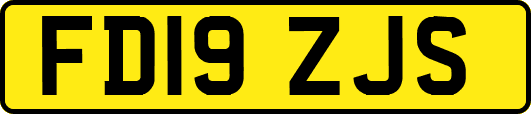 FD19 ZJS